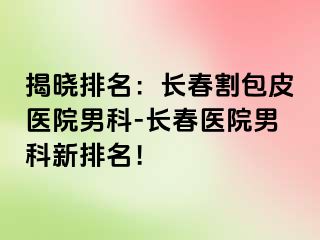 揭晓排名：长春割包皮医院男科-长春医院男科新排名！